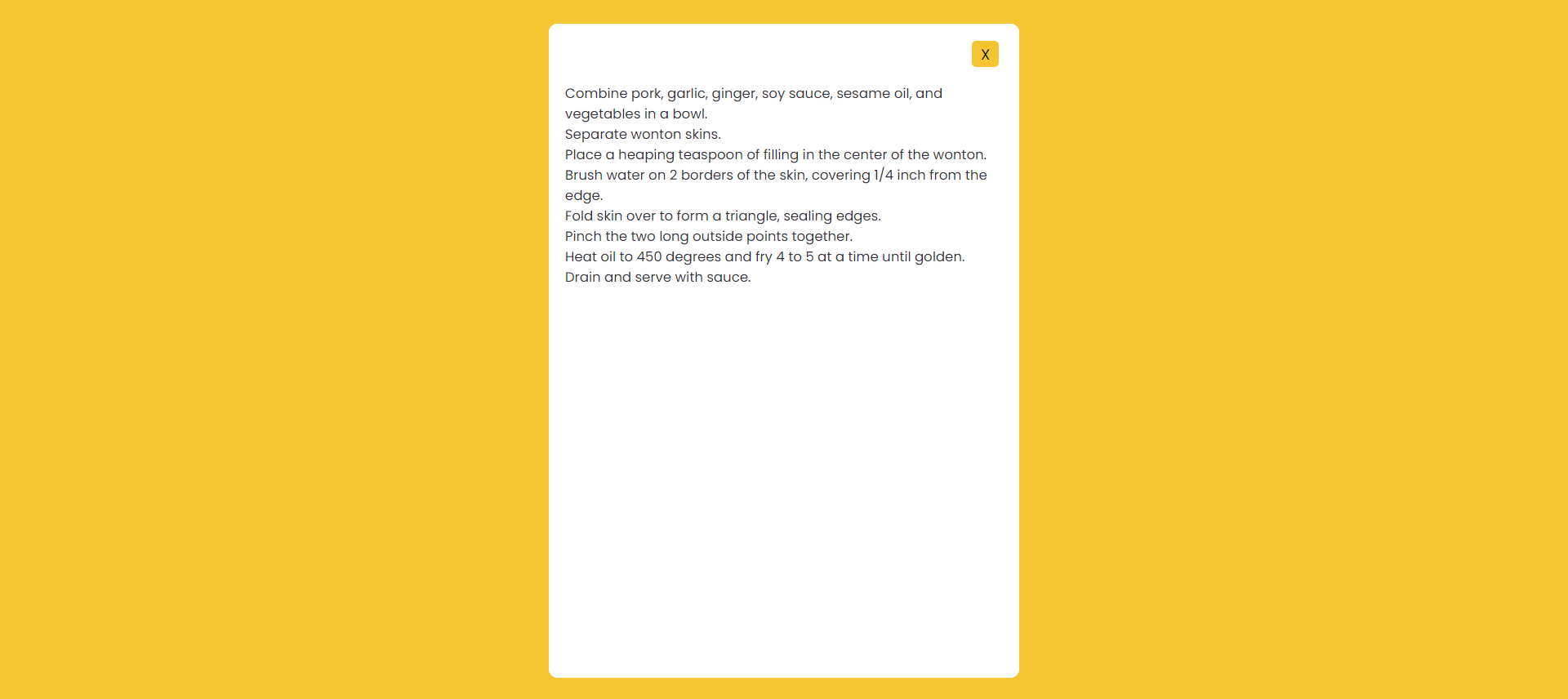 X

Combine pork, garlic, ginger, soy sauce, sesame oil, and vegetables in a bowl.
Separate wonton skins.
Place a heaping teaspoon of filling in the center of the wonton.
Brush water on 2 borders of the skin, covering 1/4 inch from the edge.
Fold skin over to form a triangle, sealing edges.
Pinch the two long outside points together.
Heat oil to 450 degrees and fry 4 to 5 at a time until golden.
Drain and serve with sauce.